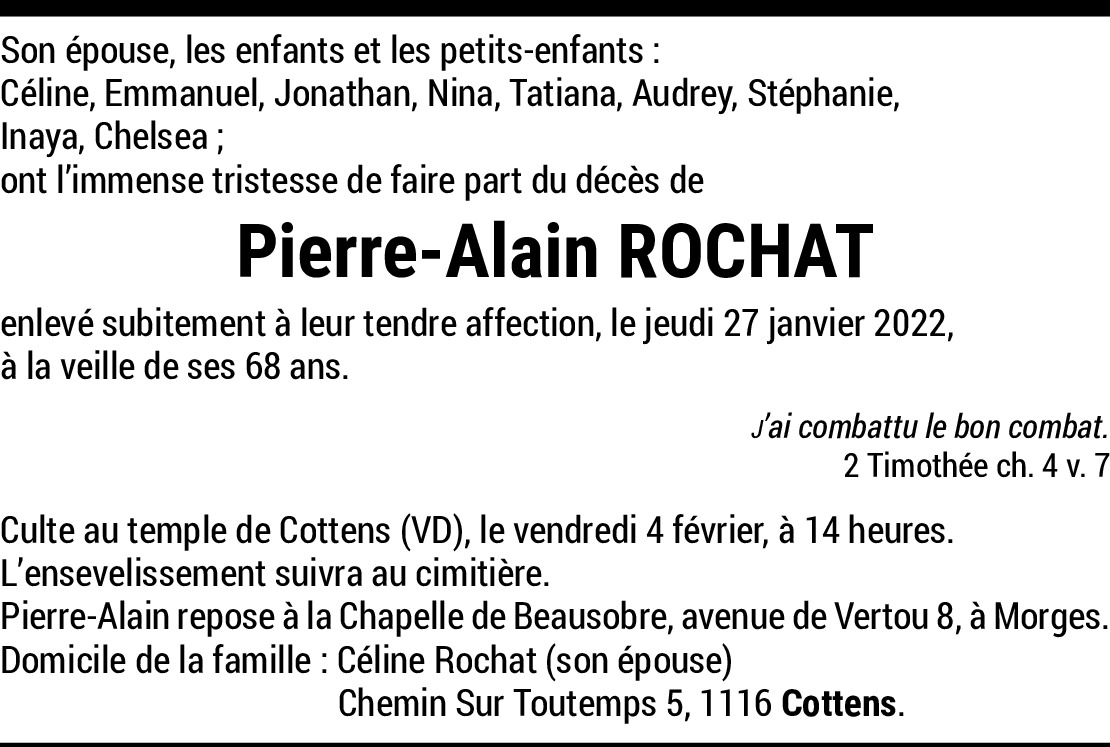 Son épouse, les enfants et les petits-enfants :
Céline, Emmanuel, Jonathan, Nina, Tatiana, Audrey, Stéphanie, Inaya, Chelsea ;
ont l'immense tristesse de faire part du décès de

Pierre-Alain ROCHAT

enlevé subitement à leur tendre affection, le jeudi 27 janvier 2022, à la veille de ses 68 ans.

J'ai combattu le bon combat.
2 Timothée ch. 4 v. 7

Culte au temple de Cottens (VD), le vendredi 4 février, à 14 heures.
L'ensevelissement suivra au cimitière.
Pierre-Alain repose à la Chapelle de Beausobre, avenue de Vertou 8, à Morges.
Domicile de la famille : Céline Rochat (son épouse)
Chemin Sur Toutemps 5, 1116 Cottens.